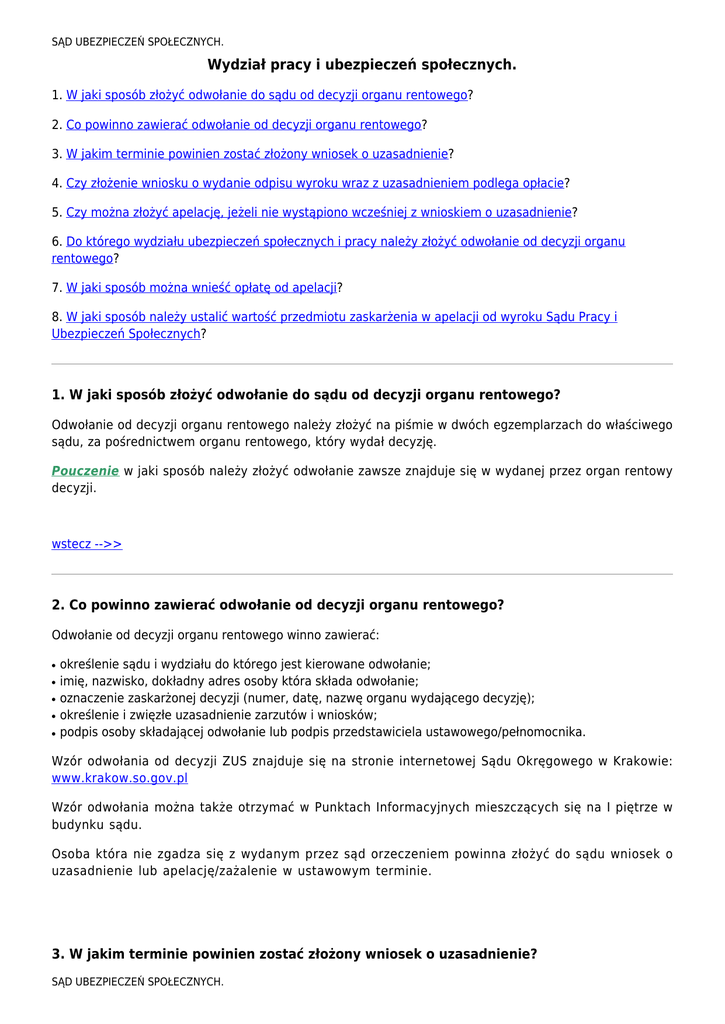 SĄD UBEZPIECZEŃ SPOŁECZNYCH.

Wydział pracy i ubezpieczeń społecznych.

1. W jaki sposób złożyć odwołanie do sądu od decyzji organu rentowego?

2. Co powinno zawierać odwołanie od decyzji organu rentowego?

3. W jakim terminie powinien zostać złożony wniosek o uzasadnienie?

4. Czy złożenie wniosku o wydanie odpisu wyroku wraz z uzasadnieniem podlega opłacie?

5. Czy można złożyć apelację, jeżeli nie wystąpiono wcześniej z wnioskiem o uzasadnienie?

6. Do którego wydziału ubezpieczeń społecznych i pracy należy złożyć odwołanie od decyzji organu rentowego?

7. W jaki sposób można wnieść opłatę od apelacji?

8. W jaki sposób należy ustalić wartość przedmiotu zaskarżenia w apelacji od wyroku Sądu Pracy i Ubezpieczeń Społecznych?

1. W jaki sposób złożyć odwołanie do sądu od decyzji organu rentowego?

Odwołanie od decyzji organu rentowego należy złożyć na piśmie w dwóch egzemplarzach do właściwego sądu, za pośrednictwem organu rentowego, który wydał decyzję.

Pouczenie w jaki sposób należy złożyć odwołanie zawsze znajduje się w wydanej przez organ rentowy decyzji.

wstecz -->>

2. Co powinno zawierać odwołanie od decyzji organu rentowego?

Odwołanie od decyzji organu rentowego winno zawierać:

• określenie sądu i wydziału do którego jest kierowane odwołanie;
• imię, nazwisko, dokładny adres osoby która składa odwołanie;
• oznaczenie zaskarżonej decyzji (numer, datę, nazwę organu wydającego decyzję);
• określenie i zwięzłe uzasadnienie zarzutów i wniosków;
• podpis osoby składającej odwołanie lub podpis przedstawiciela ustawowego/pełnomocnika.

Wzór odwołania od decyzji ZUS znajduje się na stronie internetowej Sądu Okręgowego w Krakowie: www.krakow.so.gov.pl

Wzór odwołania można także otrzymać w Punktach Informacyjnych mieszczących się na I piętrze w budynku sądu.

Osoba która nie zgadza się z wydanym przez sąd orzeczeniem powinna złożyć do sądu wniosek o uzasadnienie lub apelację/zażalenie w ustawowym terminie.

3. W jakim terminie powinien zostać złożony wniosek o uzasadnienie?

SĄD UBEZPIECZEŃ SPOŁECZNYCH.